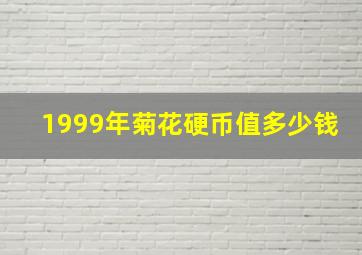 1999年菊花硬币值多少钱